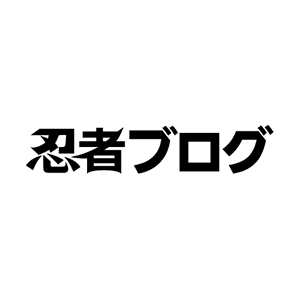 忍者ブログ